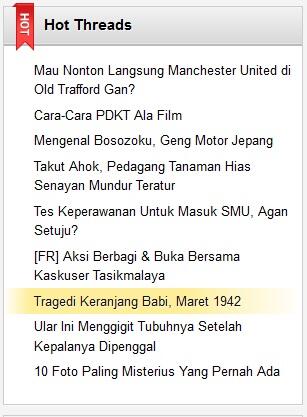 HOT

Hot Threads

Mau Nonton Langsung Manchester United di Old Trafford Gan?

Cara-Cara PDKT Ala Film

Mengenal Bosozoku, Geng Motor Jepang

Takut Ahok, Pedagang Tanaman Hias Senayan Mundur Teratur

Tes Keperawanan Untuk Masuk SMU, Agan Setuju?

[FR] Aksi Berbagi & Buka Bersama Kaskuser Tasikmalaya

Tragedi Keranjang Babi, Maret 1942

Ular Ini Menggigit Tubuhnya Setelah Kepalanya Dipenggal

10 Foto Paling Misterius Yang Pernah Ada